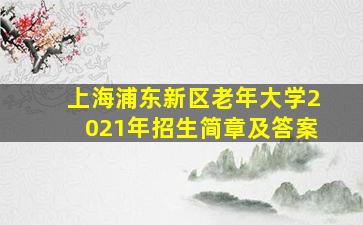 上海浦东新区老年大学2021年招生简章及答案